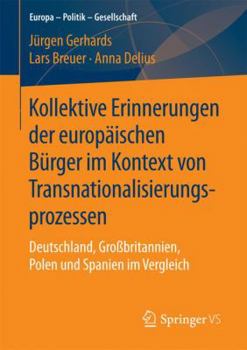 Europa – Politik – Gesellschaft

Jürgen Gerhards
Lars Breuer · Anna Delius

Kollektive Erinnerungen der europäischen Bürger im Kontext von Transnationalisierungsprozessen

Deutschland, Großbritannien, Polen und Spanien im Vergleich

Springer VS